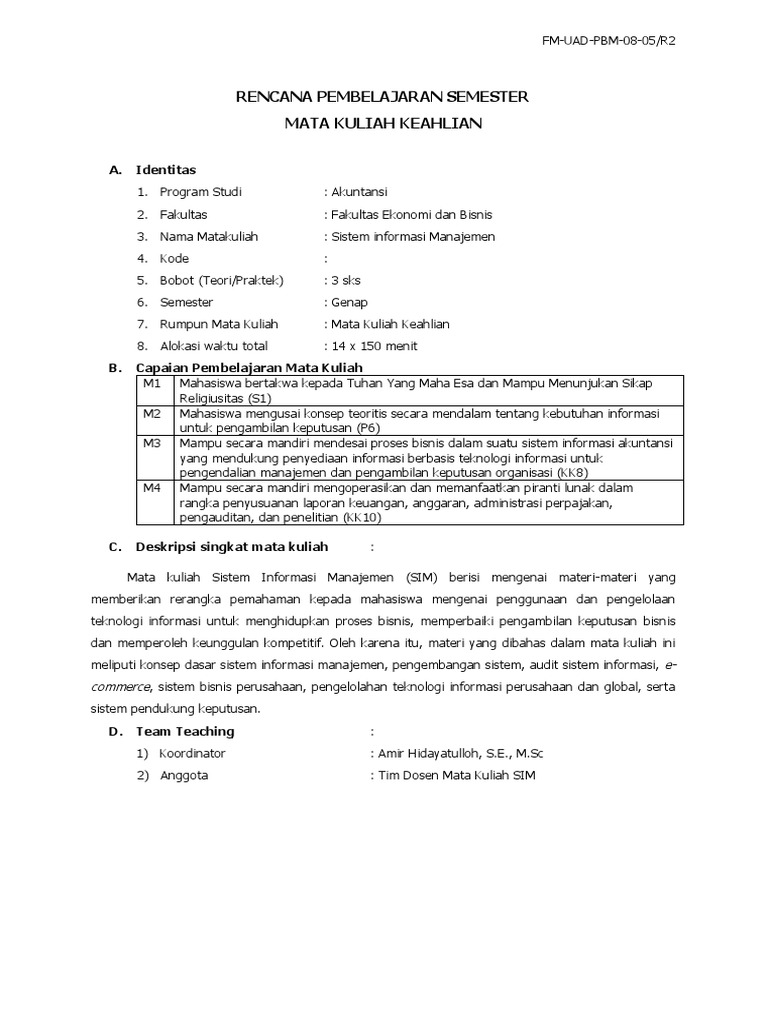 FM-UAD-PBM-08-05/R2

RENCANA PEMBELAJARAN SEMESTER
MATA KULIAH KEAHLIAN

A. Identitas

1. Program Studi : Akuntansi
2. Fakultas : Fakultas Ekonomi dan Bisnis
3. Nama Matakuliah : Sistem informasi Manajemen
4. Kode :
5. Bobot (Teori/Praktek) : 3 sks
6. Semester : Genap
7. Rumpun Mata Kuliah : Mata Kuliah Keahlian
8. Alokasi waktu total : 14 x 150 menit

B. Capaian Pembelajaran Mata Kuliah

| M1 | Mahasiswa bertakwa kepada Tuhan Yang Maha Esa dan Mampu Menunjukan Sikap Religiusitas (S1) |
|---|---|
| M2 | Mahasiswa mengusai konsep teoritis secara mendalam tentang kebutuhan informasi untuk pengambilan keputusan (P6) |
| M3 | Mampu secara mandiri mendesai proses bisnis dalam suatu sistem informasi akuntansi yang mendukung penyediaan informasi berbasis teknologi informasi untuk pengendalian manajemen dan pengambilan keputusan organisasi (KK8) |
| M4 | Mampu secara mandiri mengoperasikan dan memanfaatkan piranti lunak dalam rangka penyusuanan laporan keuangan, anggaran, administrasi perpajakan, pengauditan, dan penelitian (KK10) |

C. Deskripsi singkat mata kuliah :

Mata kuliah Sistem Informasi Manajemen (SIM) berisi mengenai materi-materi yang memberikan rerangka pemahaman kepada mahasiswa mengenai penggunaan dan pengelolaan teknologi informasi untuk menghidupkan proses bisnis, memperbaiki pengambilan keputusan bisnis dan memperoleh keunggulan kompetitif. Oleh karena itu, materi yang dibahas dalam mata kuliah ini meliputi konsep dasar sistem informasi manajemen, pengembangan sistem, audit sistem informasi, e-commerce, sistem bisnis perusahaan, pengelolahan teknologi informasi perusahaan dan global, serta sistem pendukung keputusan.

D. Team Teaching :

1) Koordinator : Amir Hidayatulloh, S.E., M.Sc
2) Anggota : Tim Dosen Mata Kuliah SIM